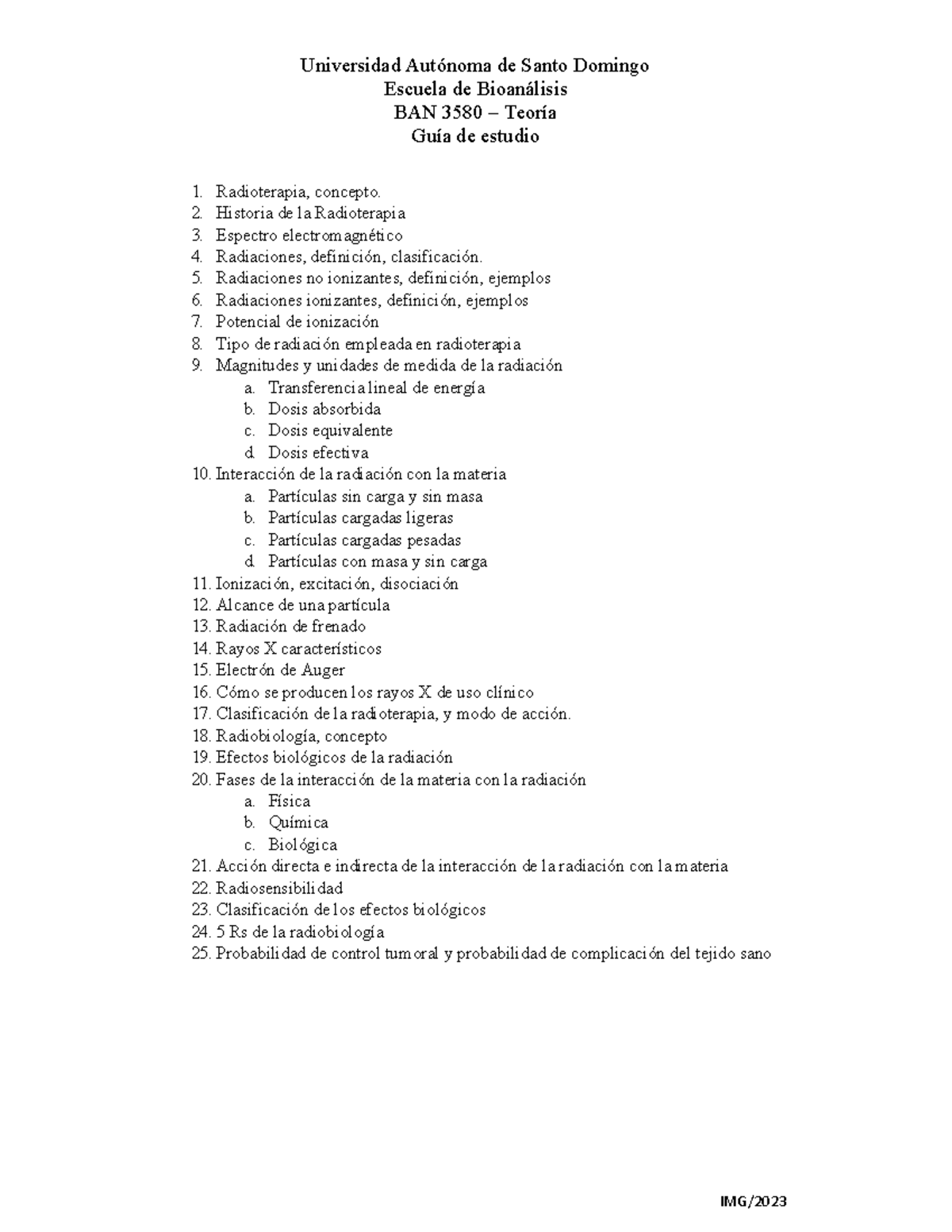 Universidad Autónoma de Santo Domingo
Escuela de Bioanálisis
BAN 3580 – Teoría
Guía de estudio

1. Radioterapia, concepto.
2. Historia de la Radioterapia
3. Espectro electromagnético
4. Radiaciones, definición, clasificación.
5. Radiaciones no ionizantes, definición, ejemplos
6. Radiaciones ionizantes, definición, ejemplos
7. Potencial de ionización
8. Tipo de radiación empleada en radioterapia
9. Magnitudes y unidades de medida de la radiación
a. Transferencia lineal de energía
b. Dosis absorbida
c. Dosis equivalente
d. Dosis efectiva
10. Interacción de la radiación con la materia
a. Partículas sin carga y sin masa
b. Partículas cargadas ligeras
c. Partículas cargadas pesadas
d. Partículas con masa y sin carga
11. Ionización, excitación, disociación
12. Alcance de una partícula
13. Radiación de frenado
14. Rayos X característicos
15. Electrón de Auger
16. Cómo se producen los rayos X de uso clínico
17. Clasificación de la radioterapia, y modo de acción.
18. Radiobiología, concepto
19. Efectos biológicos de la radiación
20. Fases de la interacción de la materia con la radiación
a. Física
b. Química
c. Biológica
21. Acción directa e indirecta de la interacción de la radiación con la materia
22. Radiosensibilidad
23. Clasificación de los efectos biológicos
24. 5 Rs de la radiobiología
25. Probabilidad de control tumoral y probabilidad de complicación del tejido sano

IMG/2023